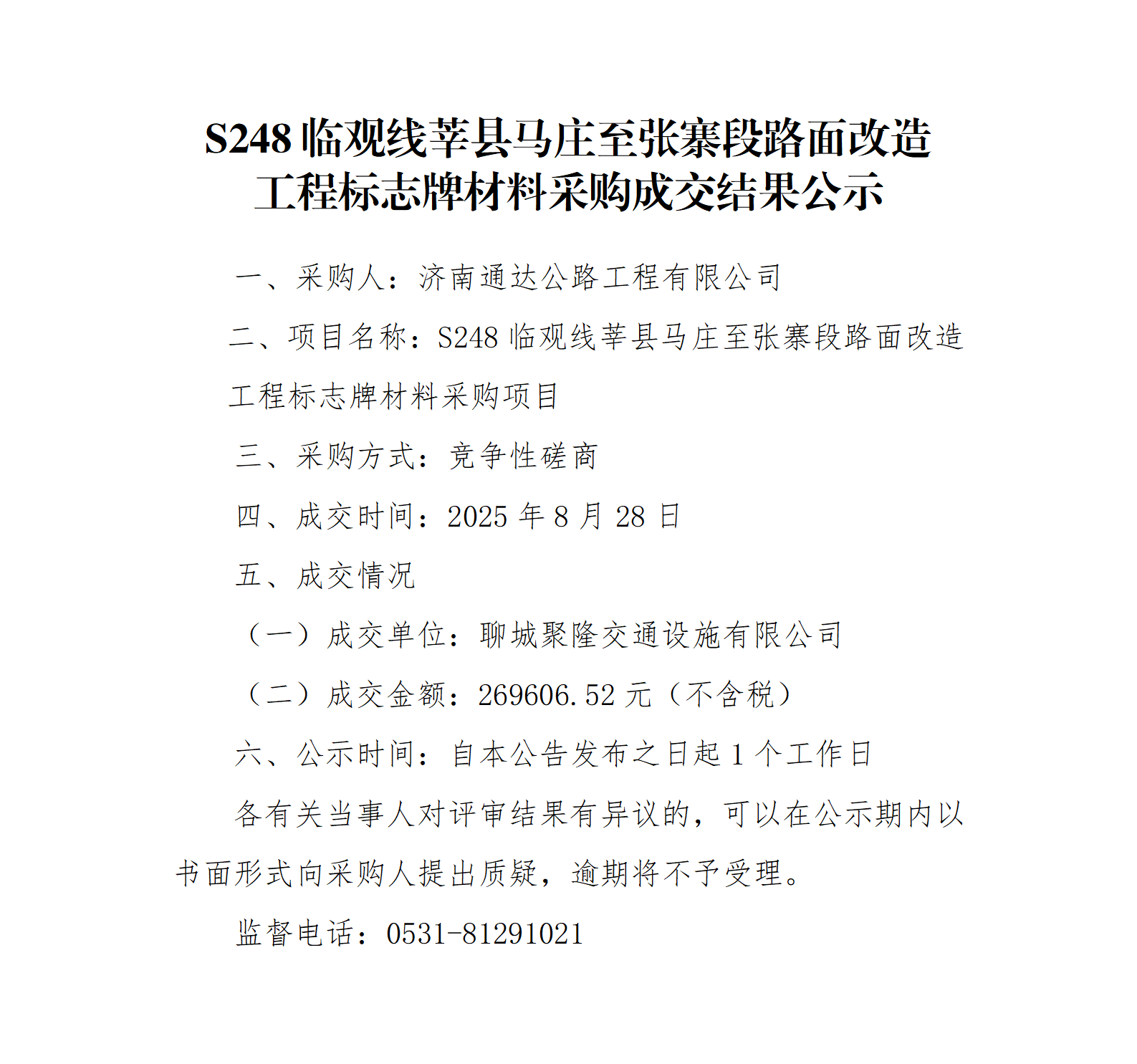 S248 临观线莘县马庄至张寨段路面改造工程标志牌材料采购成交结果公示

一、采购人：济南通达公路工程有限公司

二、项目名称：S248 临观线莘县马庄至张寨段路面改造工程标志牌材料采购项目

三、采购方式：竞争性磋商

四、成交时间：2025 年 8 月 28 日

五、成交情况

（一）成交单位：聊城聚隆交通设施有限公司

（二）成交金额：269606.52 元（不含税）

六、公示时间：自本公告发布之日起 1 个工作日

各有关当事人对评审结果有异议的，可以在公示期内以书面形式向采购人提出质疑，逾期将不予受理。

监督电话：0531-81291021